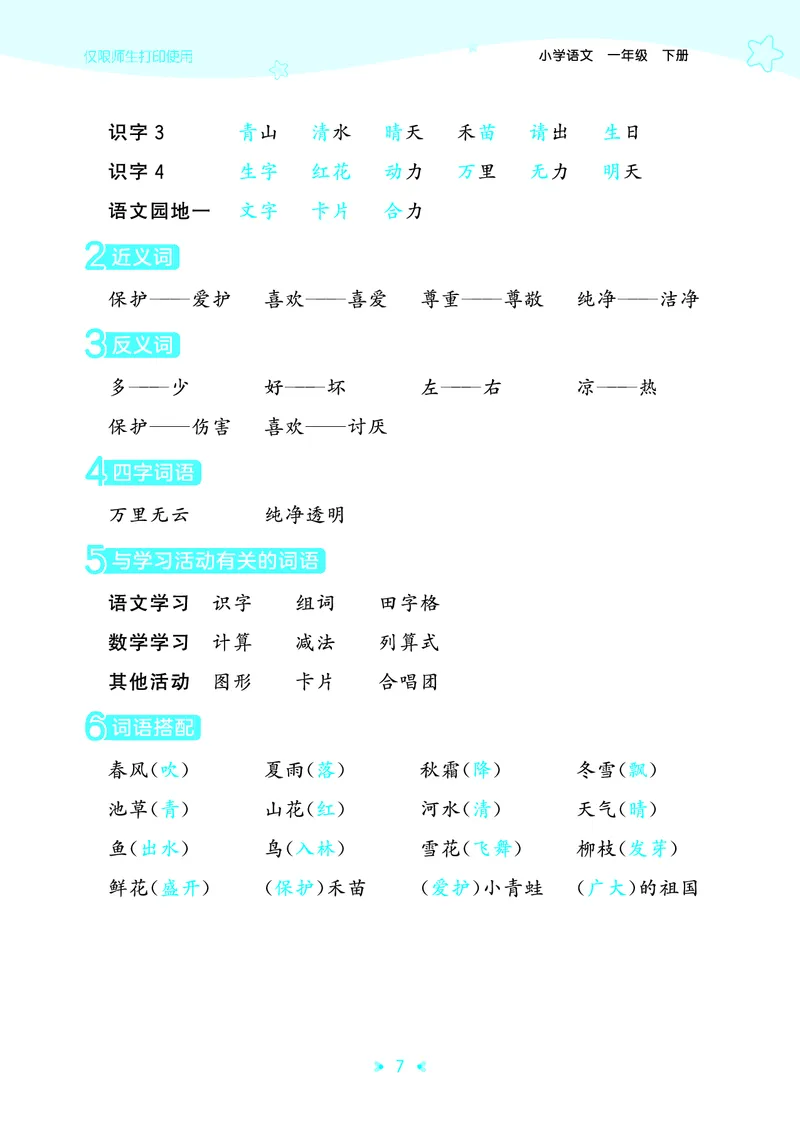 仅限师生打印使用

小学语文 一年级 下册

识字3 青山 清水 晴天 禾苗 请出 生日

识字4 生字 红花 动力 万里 无力 明天

语文园地一 文字 卡片 合力

2 近义词

保护——爱护 喜欢——喜爱 尊重——尊敬 纯净——洁净

3 反义词

多——少 好——坏 左——右 凉——热

保护——伤害 喜欢——讨厌

4 四字词语

万里无云 纯净透明

5 与学习活动有关的词语

语文学习 识字 组词 田字格

数学学习 计算 减法 列算式

其他活动 图形 卡片 合唱团

6 词语搭配

春风(吹) 夏雨(落) 秋霜(降) 冬雪(飘)

池草(青) 山花(红) 河水(清) 天气(晴)

鱼(出水) 鸟(入林) 雪花(飞舞) 柳枝(发芽)

鲜花(盛开) (保护)禾苗 (爱护)小青蛙 (广大)的祖国

7